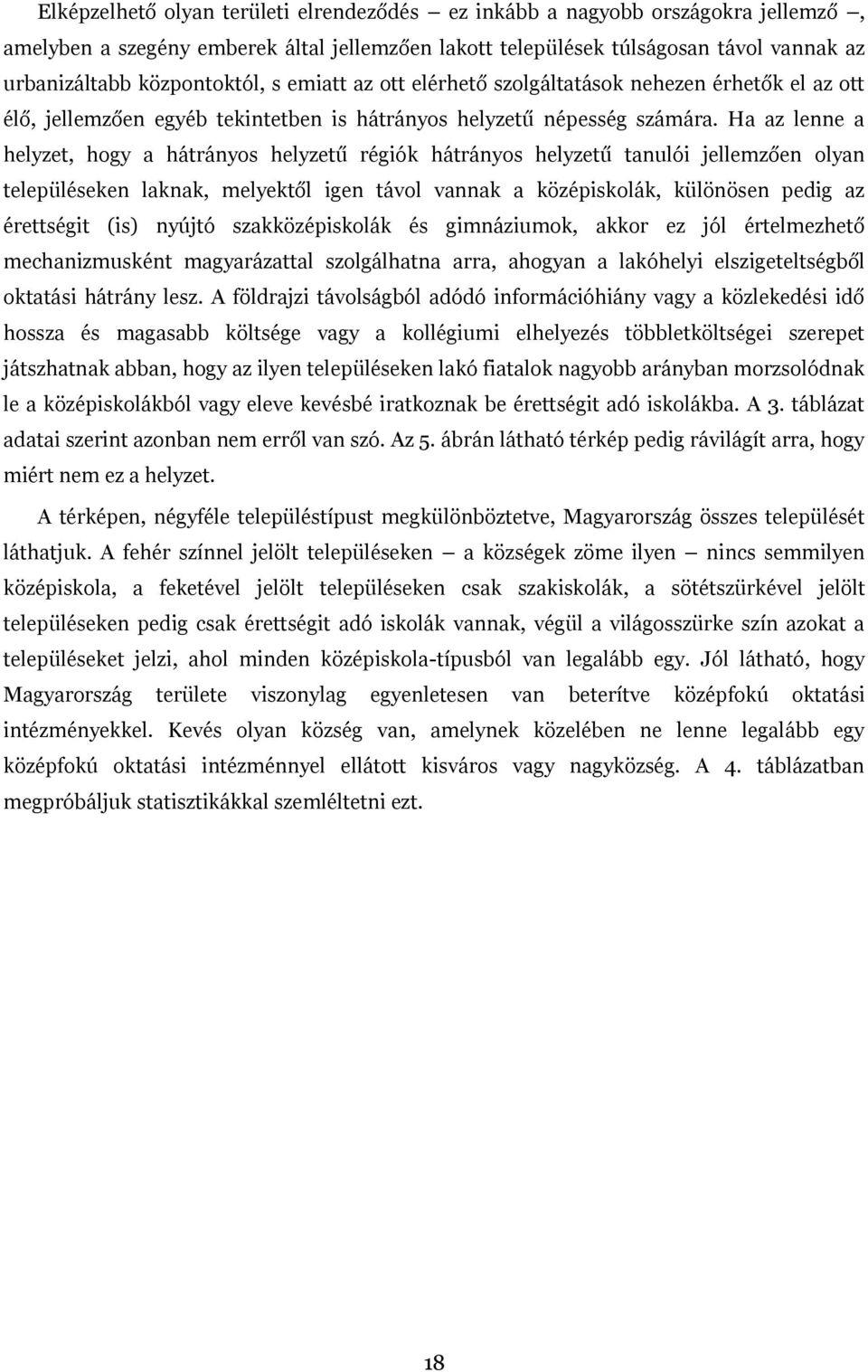 Elképzelhető olyan területi elrendeződés — ez inkább a nagyobb országokra jellemző —, amelyben a szegény emberek által jellemzően lakott települések túlságosan távol vannak az urbanizáltabb központoktól, s emiatt az ott elérhető szolgáltatások nehezen érhetők el az ott élő, jellemzően egyéb tekintetben is hátrányos helyzetű népesség számára. Ha az lenne a helyzet, hogy a hátrányos helyzetű régiók hátrányos helyzetű tanulói jellemzően olyan településeken laknak, melyektől igen távol vannak a középiskolák, különösen pedig az érettségit (is) nyújtó szakközépiskolák és gimnáziumok, akkor ez jól értelmezhető mechanizmusként magyarázattal szolgálhatna arra, ahogyan a lakóhelyi elszigeteltségből oktatási hátrány lesz. A földrajzi távolságból adódó információhiány vagy a közlekedési idő hossza és magasabb költsége vagy a kollégiumi elhelyezés többletköltségei szerepet játszhatnak abban, hogy az ilyen településeken lakó fiatalok nagyobb arányban morzsolódnak le a középiskolákból vagy eleve kevésbé iratkoznak be érettségit adó iskolákba. A 3. táblázat adatai szerint azonban nem erről van szó. Az 5. ábrán látható térkép pedig rávilágít arra, hogy miért nem ez a helyzet.

A térképen, négyféle településtípust megkülönböztetve, Magyarország összes települését láthatjuk. A fehér színnel jelölt településeken — a községek zöme ilyen — nincs semmilyen középiskola, a feketével jelölt településeken csak szakiskolák, a sötétszürkével jelölt településeken pedig csak érettségit adó iskolák vannak, végül a világosszürke szín azokat a településeket jelzi, ahol minden középiskola-típusból van legalább egy. Jól látható, hogy Magyarország területe viszonylag egyenletesen van beterítve középfokú oktatási intézményekkel. Kevés olyan község van, amelynek közelében ne lenne legalább egy középfokú oktatási intézménnyel ellátott kisváros vagy nagyközség. A 4. táblázatban megpróbáljuk statisztikákkal szemléltetni ezt.

18